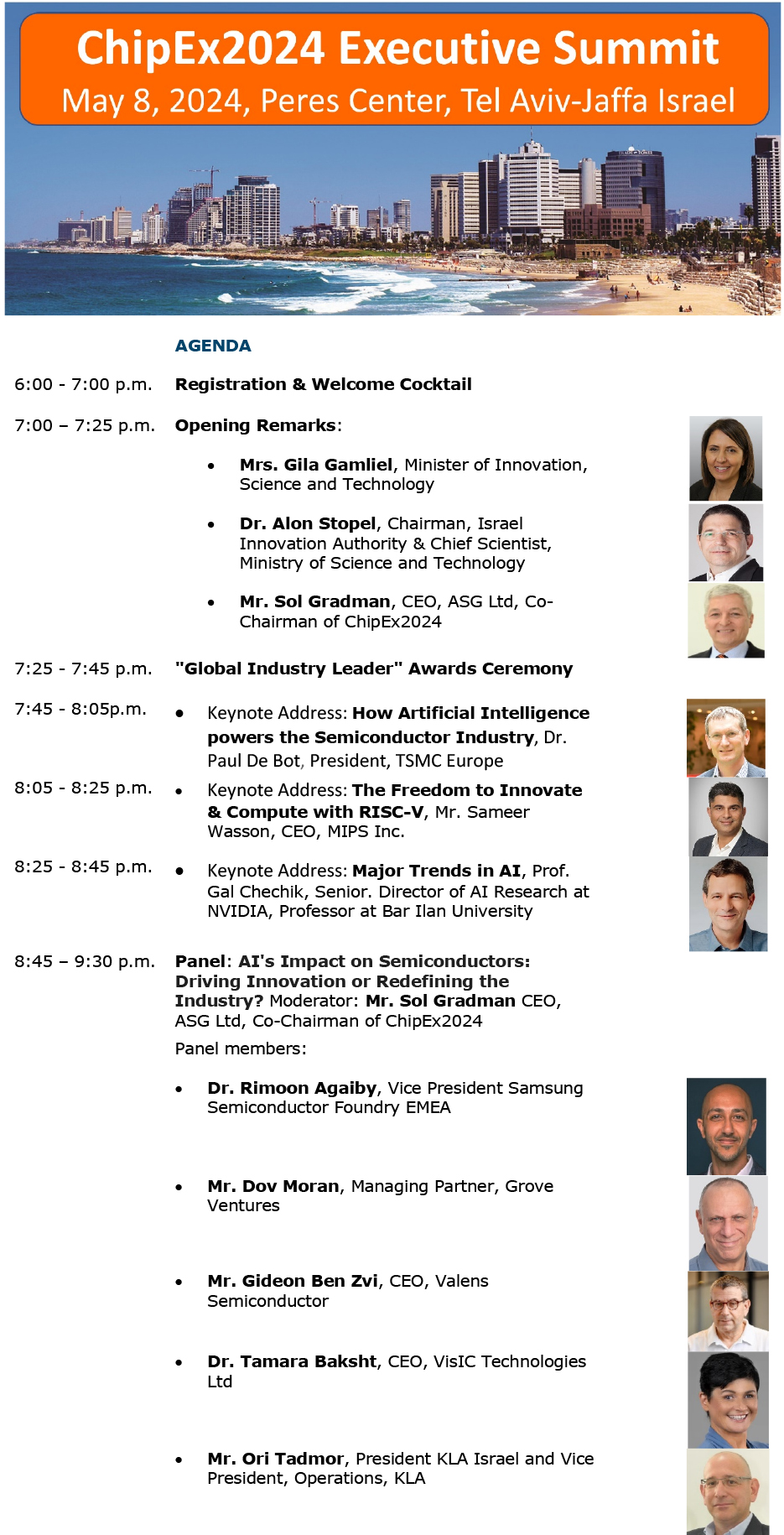 ChipEx2024 Executive Summit
May 8, 2024, Peres Center, Tel Aviv-Jaffa Israel

AGENDA

6:00 - 7:00 p.m. Registration & Welcome Cocktail

7:00 – 7:25 p.m. Opening Remarks:

• Mrs. Gila Gamliel, Minister of Innovation, Science and Technology

• Dr. Alon Stopel, Chairman, Israel Innovation Authority & Chief Scientist, Ministry of Science and Technology

• Mr. Sol Gradman, CEO, ASG Ltd, Co-Chairman of ChipEx2024

7:25 - 7:45 p.m. "Global Industry Leader" Awards Ceremony

7:45 - 8:05p.m. • Keynote Address: How Artificial Intelligence powers the Semiconductor Industry, Dr. Paul De Bot, President, TSMC Europe

8:05 - 8:25 p.m. • Keynote Address: The Freedom to Innovate & Compute with RISC-V, Mr. Sameer Wasson, CEO, MIPS Inc.

8:25 - 8:45 p.m. • Keynote Address: Major Trends in AI, Prof. Gal Chechik, Senior. Director of AI Research at NVIDIA, Professor at Bar Ilan University

8:45 – 9:30 p.m. Panel: AI's Impact on Semiconductors: Driving Innovation or Redefining the Industry? Moderator: Mr. Sol Gradman CEO, ASG Ltd, Co-Chairman of ChipEx2024

Panel members:

• Dr. Rimoon Agaiby, Vice President Samsung Semiconductor Foundry EMEA

• Mr. Dov Moran, Managing Partner, Grove Ventures

• Mr. Gideon Ben Zvi, CEO, Valens Semiconductor

• Dr. Tamara Baksht, CEO, VisIC Technologies Ltd

• Mr. Ori Tadmor, President KLA Israel and Vice President, Operations, KLA